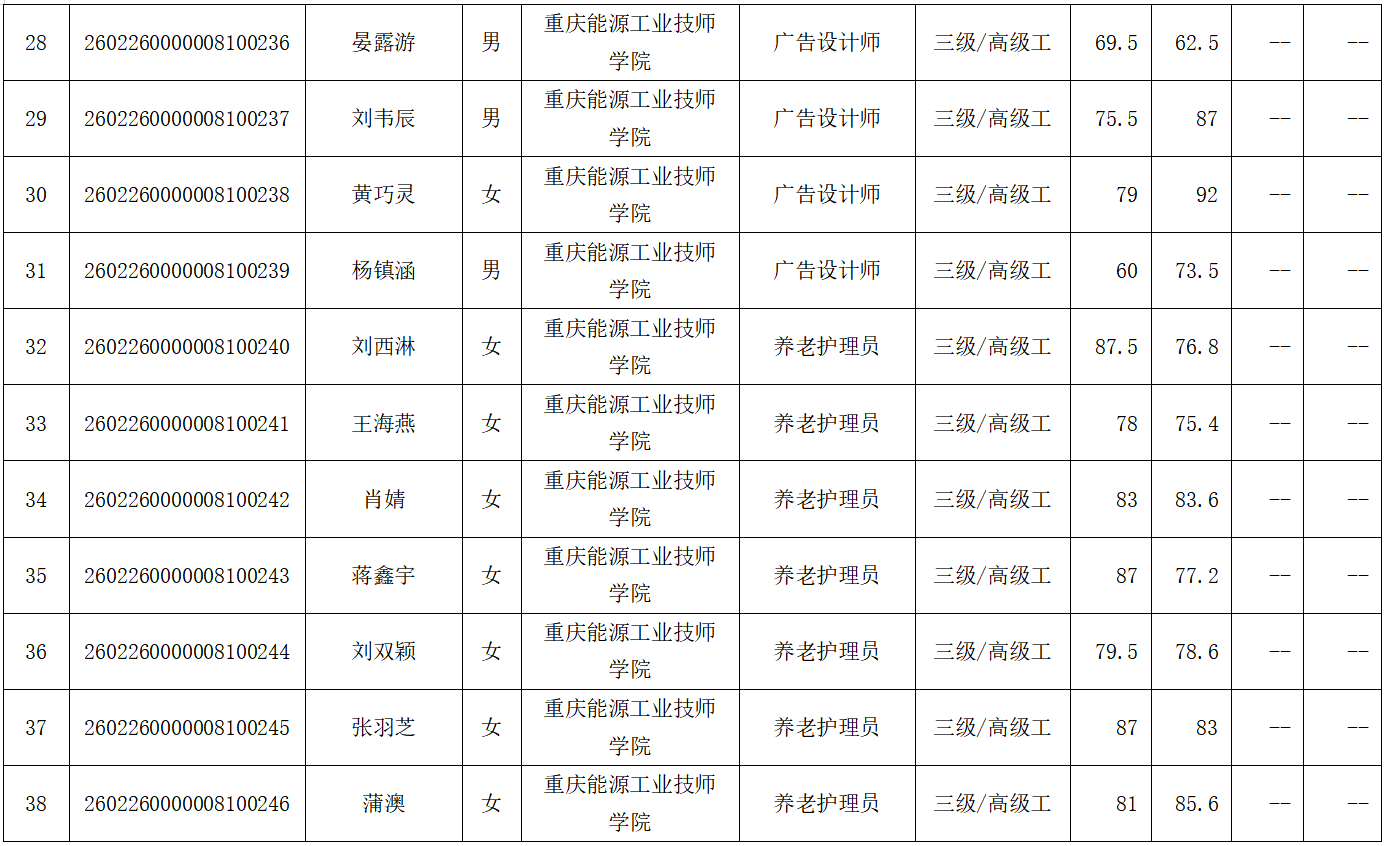 | 28 | 2602260000008100236 | 晏露游 | 男 | 重庆能源工业技师学院 | 广告设计师 | 三级/高级工 | 69.5 | 62.5 | -- | -- |
|---|---|---|---|---|---|---|---|---|---|---|
| 29 | 2602260000008100237 | 刘韦辰 | 男 | 重庆能源工业技师学院 | 广告设计师 | 三级/高级工 | 75.5 | 87 | -- | -- |
| 30 | 2602260000008100238 | 黄巧灵 | 女 | 重庆能源工业技师学院 | 广告设计师 | 三级/高级工 | 79 | 92 | -- | -- |
| 31 | 2602260000008100239 | 杨镇涵 | 男 | 重庆能源工业技师学院 | 广告设计师 | 三级/高级工 | 60 | 73.5 | -- | -- |
| 32 | 2602260000008100240 | 刘西淋 | 女 | 重庆能源工业技师学院 | 养老护理员 | 三级/高级工 | 87.5 | 76.8 | -- | -- |
| 33 | 2602260000008100241 | 王海燕 | 女 | 重庆能源工业技师学院 | 养老护理员 | 三级/高级工 | 78 | 75.4 | -- | -- |
| 34 | 2602260000008100242 | 肖婧 | 女 | 重庆能源工业技师学院 | 养老护理员 | 三级/高级工 | 83 | 83.6 | -- | -- |
| 35 | 2602260000008100243 | 蒋鑫宇 | 女 | 重庆能源工业技师学院 | 养老护理员 | 三级/高级工 | 87 | 77.2 | -- | -- |
| 36 | 2602260000008100244 | 刘双颖 | 女 | 重庆能源工业技师学院 | 养老护理员 | 三级/高级工 | 79.5 | 78.6 | -- | -- |
| 37 | 2602260000008100245 | 张羽芝 | 女 | 重庆能源工业技师学院 | 养老护理员 | 三级/高级工 | 87 | 83 | -- | -- |
| 38 | 2602260000008100246 | 蒲澳 | 女 | 重庆能源工业技师学院 | 养老护理员 | 三级/高级工 | 81 | 85.6 | -- | -- |